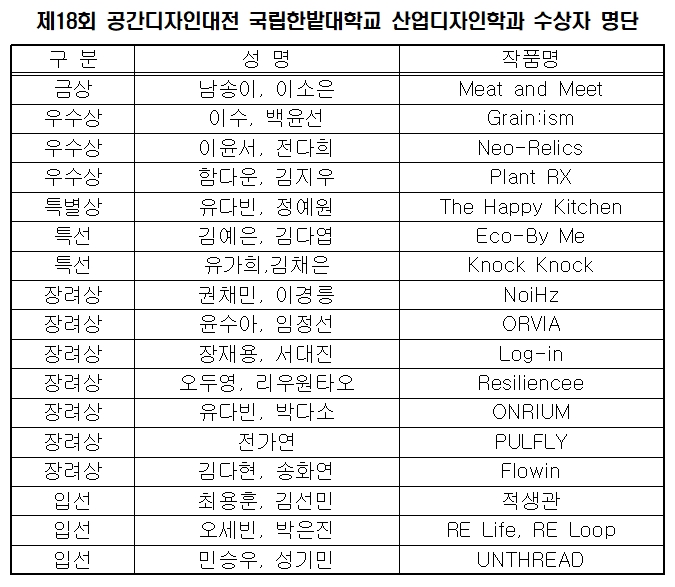 제18회 공간디자인대전 국립한밭대학교 산업디자인학과 수상자 명단

| 구 분 | 성 명 | 작품명 |
|---|---|---|
| 금상 | 남송이, 이소은 | Meat and Meet |
| 우수상 | 이수, 백윤선 | Grain:ism |
| 우수상 | 이윤서, 전다희 | Neo-Relics |
| 우수상 | 함다운, 김지우 | Plant RX |
| 특별상 | 유다빈, 정예원 | The Happy Kitchen |
| 특선 | 김예은, 김다엽 | Eco-By Me |
| 특선 | 유가희,김채은 | Knock Knock |
| 장려상 | 권채민, 이경릉 | NoiHz |
| 장려상 | 윤수아, 임정선 | ORVIA |
| 장려상 | 장재용, 서대진 | Log-in |
| 장려상 | 오두영, 리우원타오 | Resiliencee |
| 장려상 | 유다빈, 박다소 | ONRIUM |
| 장려상 | 전가연 | PULFLY |
| 장려상 | 김다현, 송화연 | Flowin |
| 입선 | 최용훈, 김선민 | 적생관 |
| 입선 | 오세빈, 박은진 | RE Life, RE Loop |
| 입선 | 민승우, 성기민 | UNTHREAD |